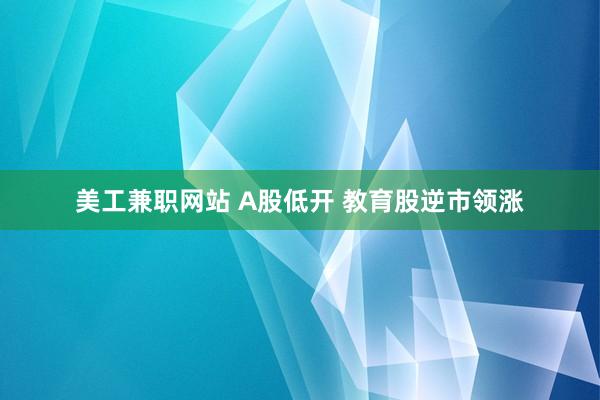 美工兼职网站 A股低开 教育股逆市领涨